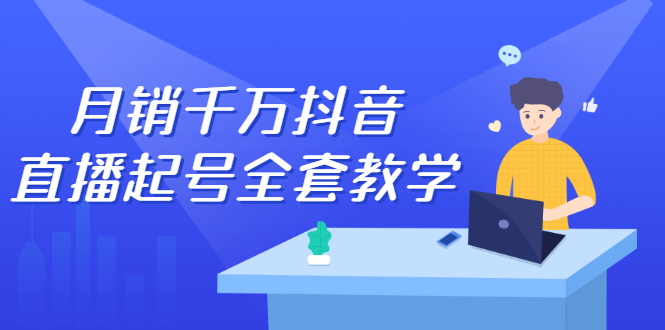 月销千万抖音
直播起号全套教学